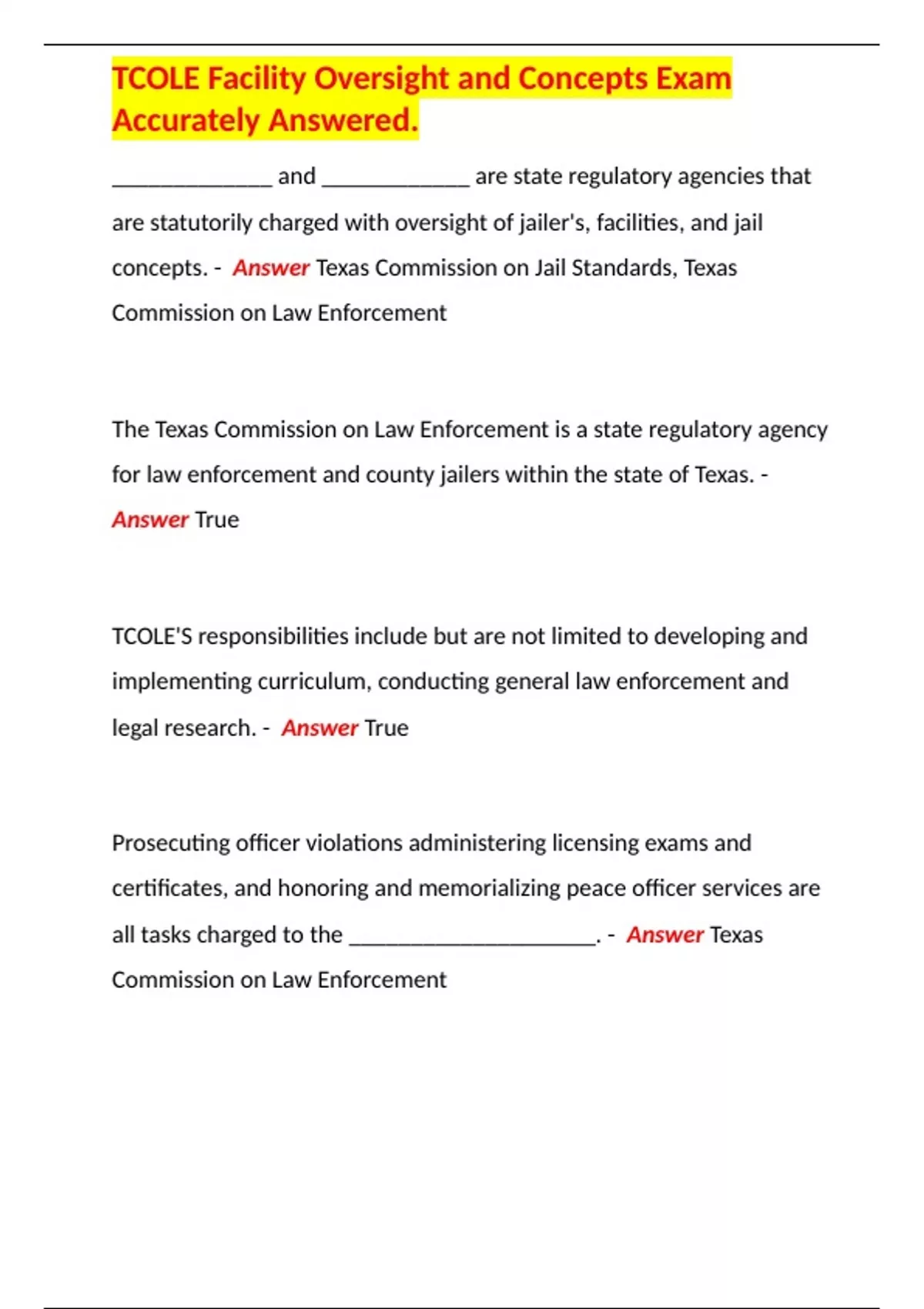 TCOLE Facility Oversight and Concepts Exam Accurately Answered.

_____________ and ____________ are state regulatory agencies that are statutorily charged with oversight of jailer's, facilities, and jail concepts. - Answer Texas Commission on Jail Standards, Texas Commission on Law Enforcement

The Texas Commission on Law Enforcement is a state regulatory agency for law enforcement and county jailers within the state of Texas. - Answer True

TCOLE'S responsibilities include but are not limited to developing and implementing curriculum, conducting general law enforcement and legal research. - Answer True

Prosecuting officer violations administering licensing exams and certificates, and honoring and memorializing peace officer services are all tasks charged to the ____________________. - Answer Texas Commission on Law Enforcement